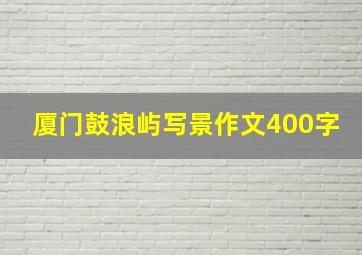 厦门鼓浪屿写景作文400字